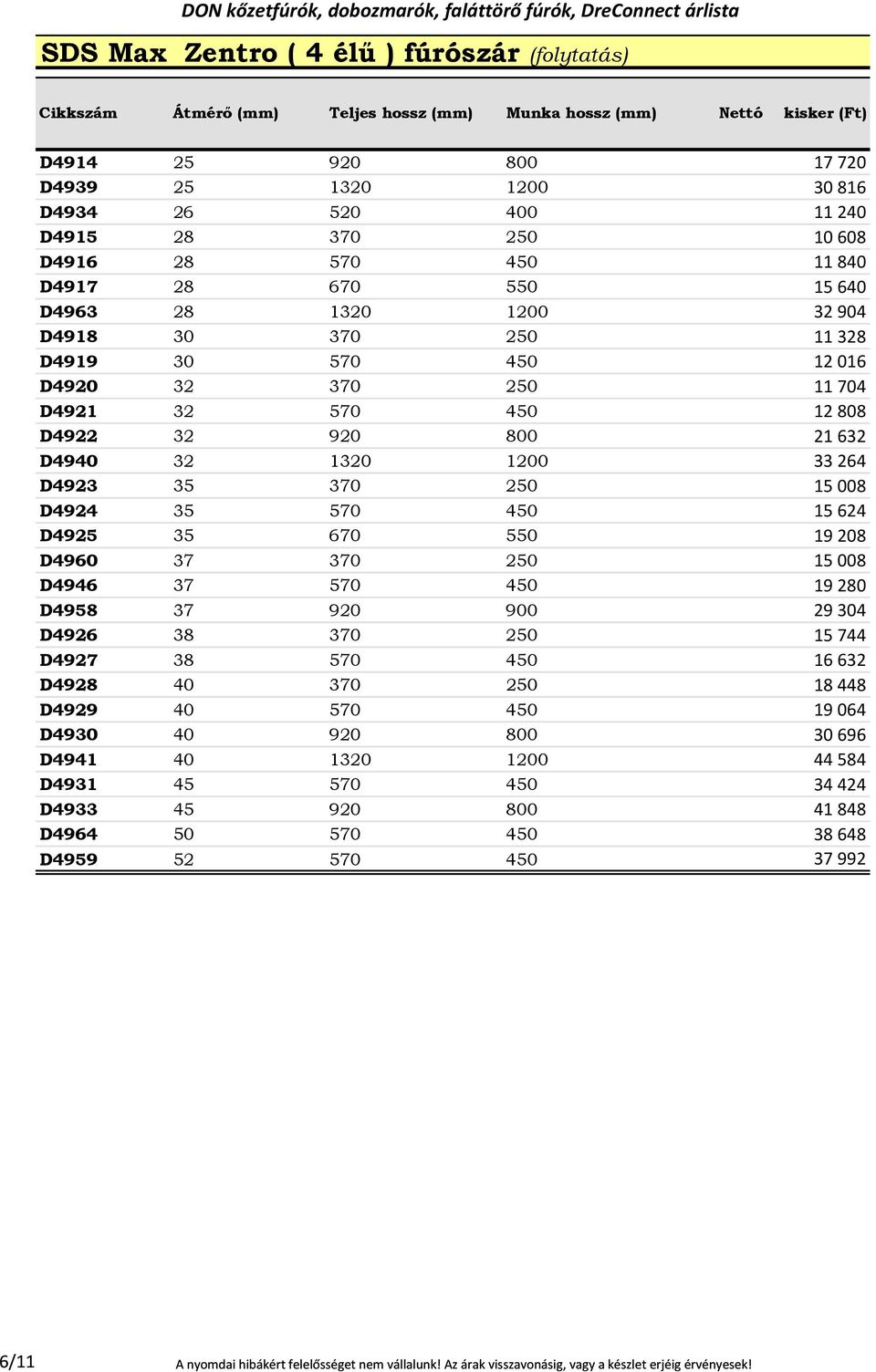 DON kőzetfúrók, dobozmarók, faláttörő fúrók, DreConnect árlista

SDS Max Zentro ( 4 élű ) fúrószár (folytatás)

| Cikkszám | Átmérő (mm) | Teljes hossz (mm) | Munka hossz (mm) | Nettó kisker (Ft) |
|---|---|---|---|---|
| D4914 | 25 | 920 | 800 | 17 720 |
| D4939 | 25 | 1320 | 1200 | 30 816 |
| D4934 | 26 | 520 | 400 | 11 240 |
| D4915 | 28 | 370 | 250 | 10 608 |
| D4916 | 28 | 570 | 450 | 11 840 |
| D4917 | 28 | 670 | 550 | 15 640 |
| D4963 | 28 | 1320 | 1200 | 32 904 |
| D4918 | 30 | 370 | 250 | 11 328 |
| D4919 | 30 | 570 | 450 | 12 016 |
| D4920 | 32 | 370 | 250 | 11 704 |
| D4921 | 32 | 570 | 450 | 12 808 |
| D4922 | 32 | 920 | 800 | 21 632 |
| D4940 | 32 | 1320 | 1200 | 33 264 |
| D4923 | 35 | 370 | 250 | 15 008 |
| D4924 | 35 | 570 | 450 | 15 624 |
| D4925 | 35 | 670 | 550 | 19 208 |
| D4960 | 37 | 370 | 250 | 15 008 |
| D4946 | 37 | 570 | 450 | 19 280 |
| D4958 | 37 | 920 | 900 | 29 304 |
| D4926 | 38 | 370 | 250 | 15 744 |
| D4927 | 38 | 570 | 450 | 16 632 |
| D4928 | 40 | 370 | 250 | 18 448 |
| D4929 | 40 | 570 | 450 | 19 064 |
| D4930 | 40 | 920 | 800 | 30 696 |
| D4941 | 40 | 1320 | 1200 | 44 584 |
| D4931 | 45 | 570 | 450 | 34 424 |
| D4933 | 45 | 920 | 800 | 41 848 |
| D4964 | 50 | 570 | 450 | 38 648 |
| D4959 | 52 | 570 | 450 | 37 992 |

6/11

A nyomdai hibákért felelősséget nem vállalunk! Az árak visszavonásig, vagy a készlet erjéig érvényesek!